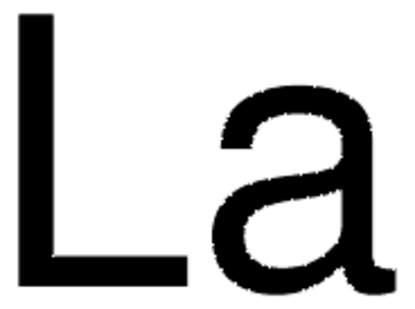 La